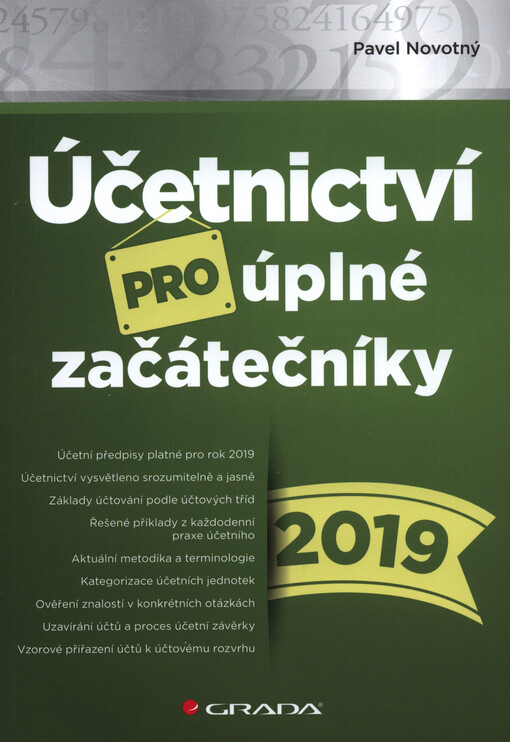 Pavel Novotný

Účetnictví PRO úplné začátečníky

Účetní předpisy platné pro rok 2019

Účetnictví vysvětleno srozumitelně a jasně

Základy účtování podle účtových tříd

Řešené příklady z každodenní praxe účetního

Aktuální metodika a terminologie

Kategorizace účetních jednotek

Ověření znalostí v konkrétních otázkách

Uzavírání účtů a proces účetní závěrky

Vzorové přiřazení účtů k účtovému rozvrhu

2019

GRADA